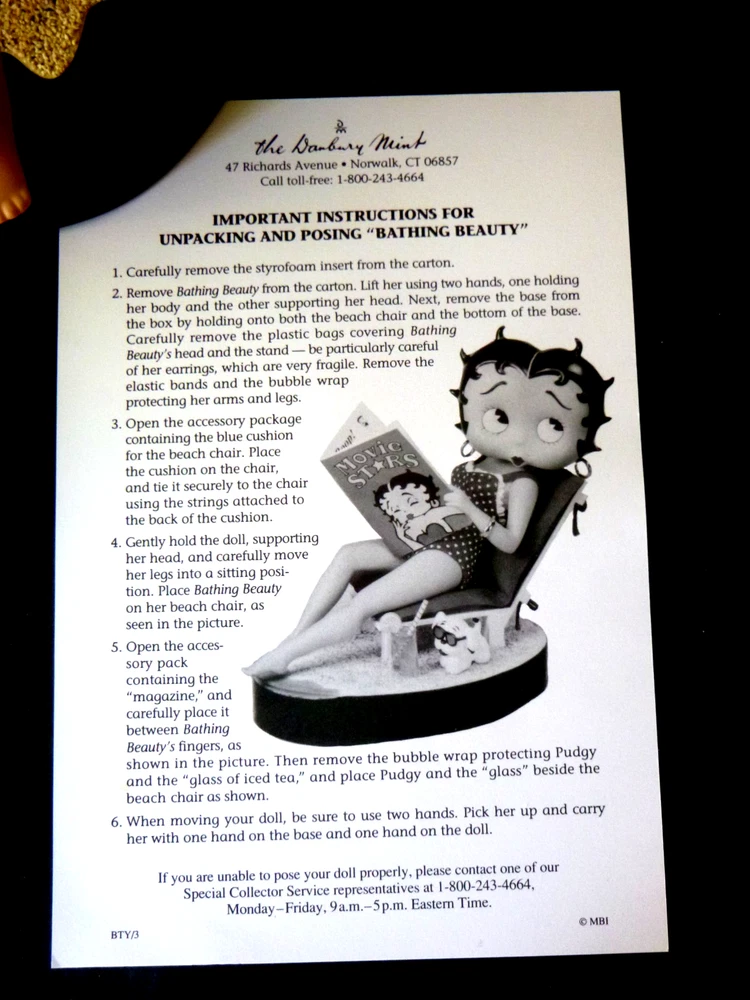 the Danbury Mint
47 Richards Avenue • Norwalk, CT 06857
Call toll-free: 1-800-243-4664

IMPORTANT INSTRUCTIONS FOR
UNPACKING AND POSING "BATHING BEAUTY"

1. Carefully remove the styrofoam insert from the carton.

2. Remove Bathing Beauty from the carton. Lift her using two hands, one holding her body and the other supporting her head. Next, remove the base from the box by holding onto both the beach chair and the bottom of the base. Carefully remove the plastic bags covering Bathing Beauty's head and the stand — be particularly careful of her earrings, which are very fragile. Remove the elastic bands and the bubble wrap protecting her arms and legs.

3. Open the accessory package containing the blue cushion for the beach chair. Place the cushion on the chair, and tie it securely to the chair using the strings attached to the back of the cushion.

4. Gently hold the doll, supporting her head, and carefully move her legs into a sitting position. Place Bathing Beauty on her beach chair, as seen in the picture.

5. Open the accessory pack containing the "magazine," and carefully place it between Bathing Beauty's fingers, as shown in the picture. Then remove the bubble wrap protecting Pudgy and the "glass of iced tea," and place Pudgy and the "glass" beside the beach chair as shown.

6. When moving your doll, be sure to use two hands. Pick her up and carry her with one hand on the base and one hand on the doll.

MOVIE STARS

If you are unable to pose your doll properly, please contact one of our Special Collector Service representatives at 1-800-243-4664, Monday–Friday, 9 a.m.–5 p.m. Eastern Time.

BTY/3

© MBI